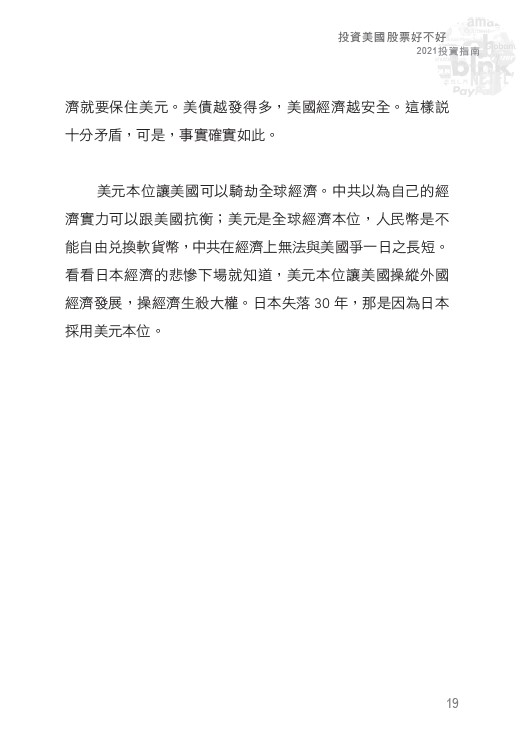 投資美國股票好不好
2021投資指南

濟就要保住美元。美債越發得多，美國經濟越安全。這樣說十分矛盾，可是，事實確實如此。

美元本位讓美國可以騎劫全球經濟。中共以為自己的經濟實力可以跟美國抗衡；美元是全球經濟本位，人民幣是不能自由兌換軟貨幣，中共在經濟上無法與美國爭一日之長短。看看日本經濟的悲慘下場就知道，美元本位讓美國操縱外國經濟發展，操經濟生殺大權。日本失落 30 年，那是因為日本採用美元本位。

19